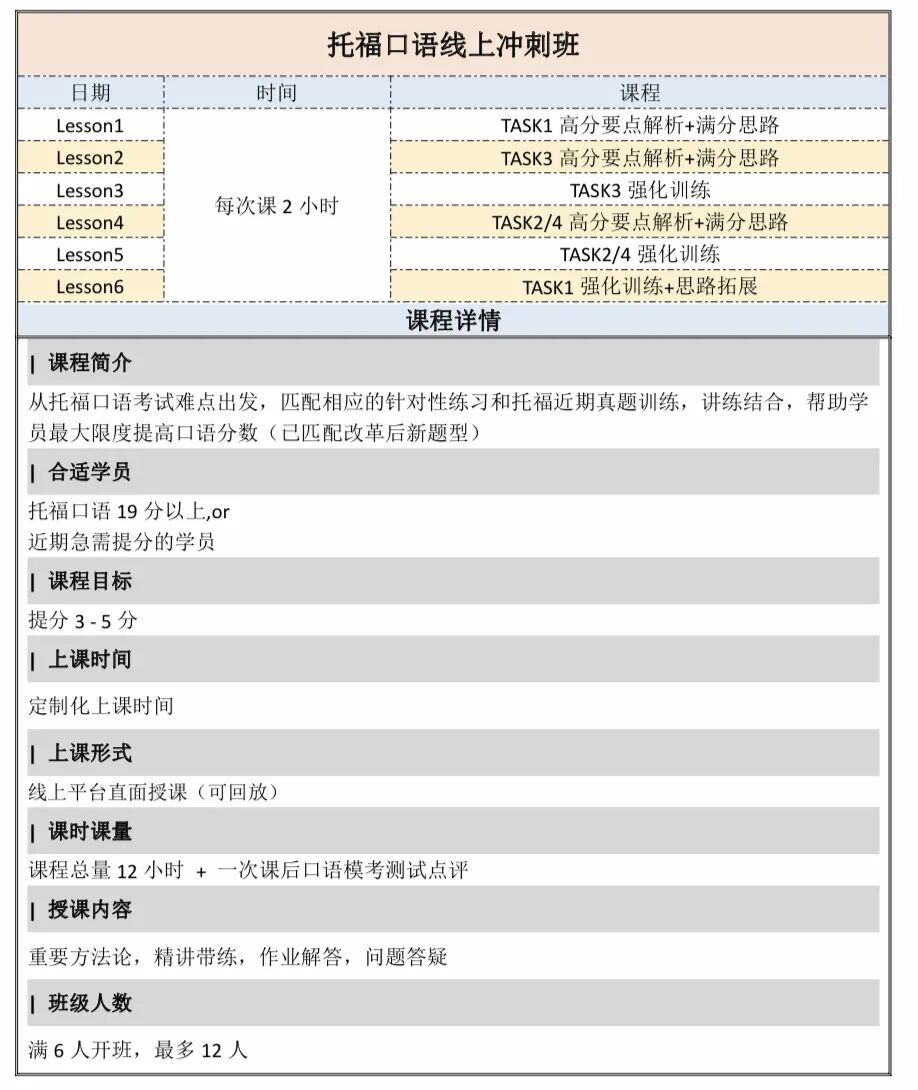 托福口语线上冲刺班

| 日期 | 时间 | 课程 |
|---|---|---|
| Lesson1 | 每次课 2 小时 | TASK1 高分要点解析+满分思路 |
| Lesson2 | | TASK3 高分要点解析+满分思路 |
| Lesson3 | | TASK3 强化训练 |
| Lesson4 | | TASK2/4 高分要点解析+满分思路 |
| Lesson5 | | TASK2/4 强化训练 |
| Lesson6 | | TASK1 强化训练+思路拓展 |

课程详情

| 课程简介

从托福口语考试难点出发，匹配相应的针对性练习和托福近期真题训练，讲练结合，帮助学员最大限度提高口语分数（已匹配改革后新题型）

| 合适学员

托福口语 19 分以上,or
近期急需提分的学员

| 课程目标

提分 3 - 5 分

| 上课时间

定制化上课时间

| 上课形式

线上平台直面授课（可回放）

| 课时课量

课程总量 12 小时 + 一次课后口语模考测试点评

| 授课内容

重要方法论，精讲带练，作业解答，问题答疑

| 班级人数

满 6 人开班，最多 12 人